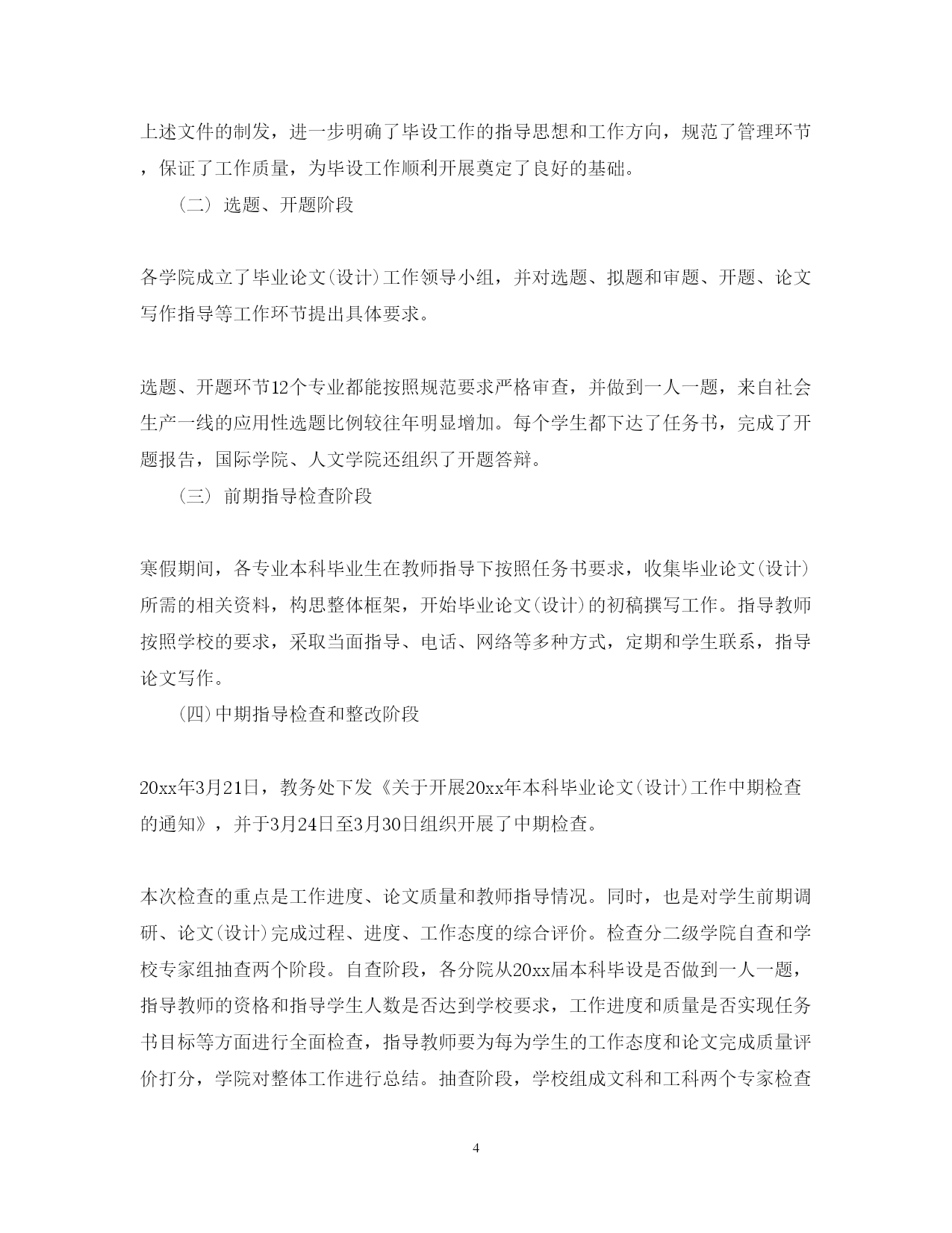 上述文件的制发，进一步明确了毕设工作的指导思想和工作方向，规范了管理环节，保证了工作质量，为毕设工作顺利开展奠定了良好的基础。

（二） 选题、开题阶段

各学院成立了毕业论文(设计)工作领导小组，并对选题、拟题和审题、开题、论文写作指导等工作环节提出具体要求。

选题、开题环节12个专业都能按照规范要求严格审查，并做到一人一题，来自社会生产一线的应用性选题比例较往年明显增加。每个学生都下达了任务书，完成了开题报告，国际学院、人文学院还组织了开题答辩。

（三） 前期指导检查阶段

寒假期间，各专业本科毕业生在教师指导下按照任务书要求，收集毕业论文(设计)所需的相关资料，构思整体框架，开始毕业论文(设计)的初稿撰写工作。指导教师按照学校的要求，采取当面指导、电话、网络等多种方式，定期和学生联系，指导论文写作。

(四)中期指导检查和整改阶段

20xx年3月21日，教务处下发《关于开展20xx年本科毕业论文(设计)工作中期检查的通知》，并于3月24日至3月30日组织开展了中期检查。

本次检查的重点是工作进度、论文质量和教师指导情况。同时，也是对学生前期调研、论文(设计)完成过程、进度、工作态度的综合评价。检查分二级学院自查和学校专家组抽查两个阶段。自查阶段，各分院从20xx届本科毕设是否做到一人一题，指导教师的资格和指导学生人数是否达到学校要求，工作进度和质量是否实现任务书目标等方面进行全面检查，指导教师要为每为学生的工作态度和论文完成质量评价打分，学院对整体工作进行总结。抽查阶段，学校组成文科和工科两个专家检查

4